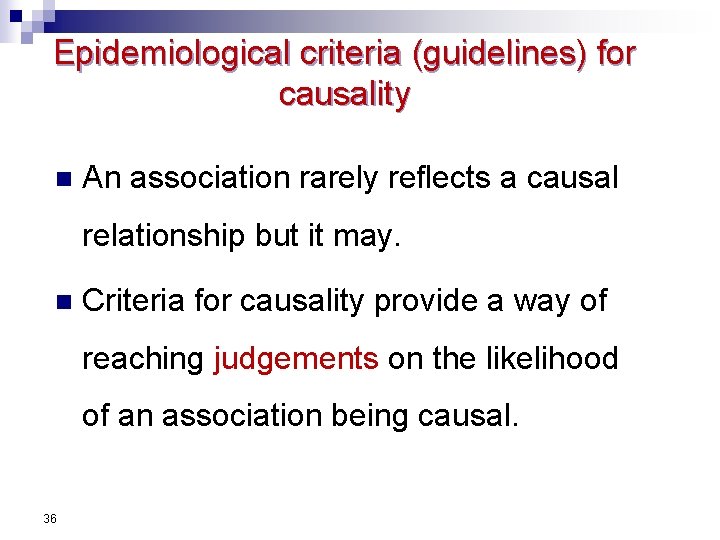 Epidemiological criteria (guidelines) for causality

• An association rarely reflects a causal relationship but it may.

• Criteria for causality provide a way of reaching judgements on the likelihood of an association being causal.

36